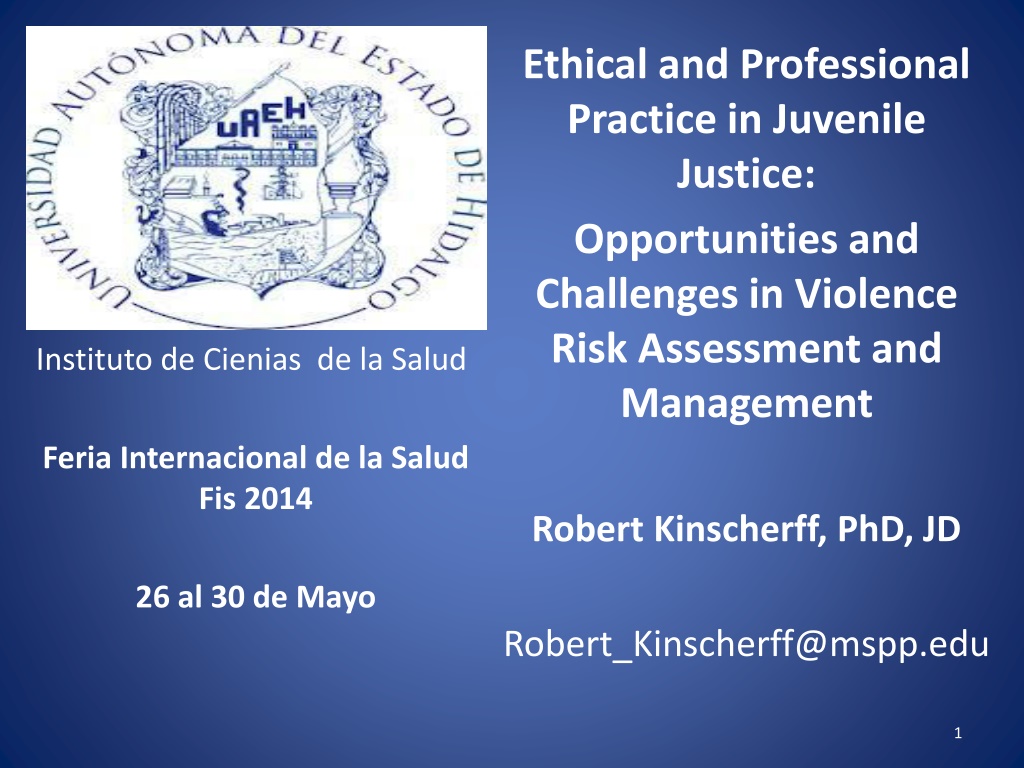 UNIVERSIDAD AUTÓNOMA DEL ESTADO DE HIDALGO

UAEH

Instituto de Cienias de la Salud

Feria Internacional de la Salud
Fis 2014

26 al 30 de Mayo

Ethical and Professional Practice in Juvenile Justice:

Opportunities and Challenges in Violence Risk Assessment and Management

Robert Kinscherff, PhD, JD

Robert_Kinscherff@mspp.edu

1